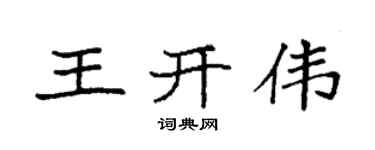 王开伟

词典网